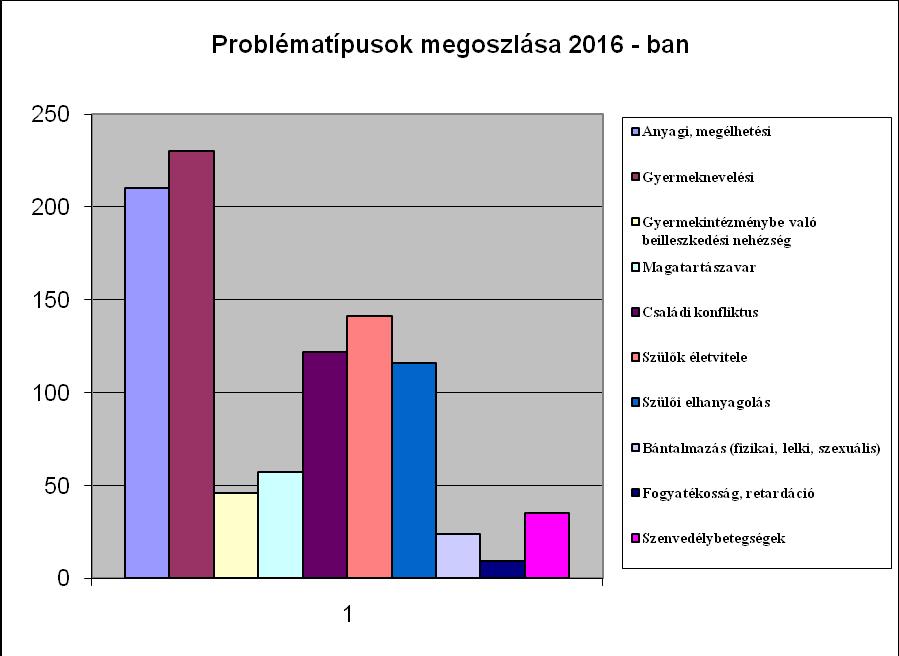 Problématípusok megoszlása 2016 - ban

250
200
150
100
50
0

1

Anyagi, megélhetési
Gyermeknevelési
Gyermekintézménybe való beilleszkedési nehézség
Magatartászavar
Családi konfliktus
Szülők életvitele
Szülői elhanyagolás
Bántalmazás (fizikai, lelki, szexuális)
Fogyatékosság, retardáció
Szenvedélybetegségek